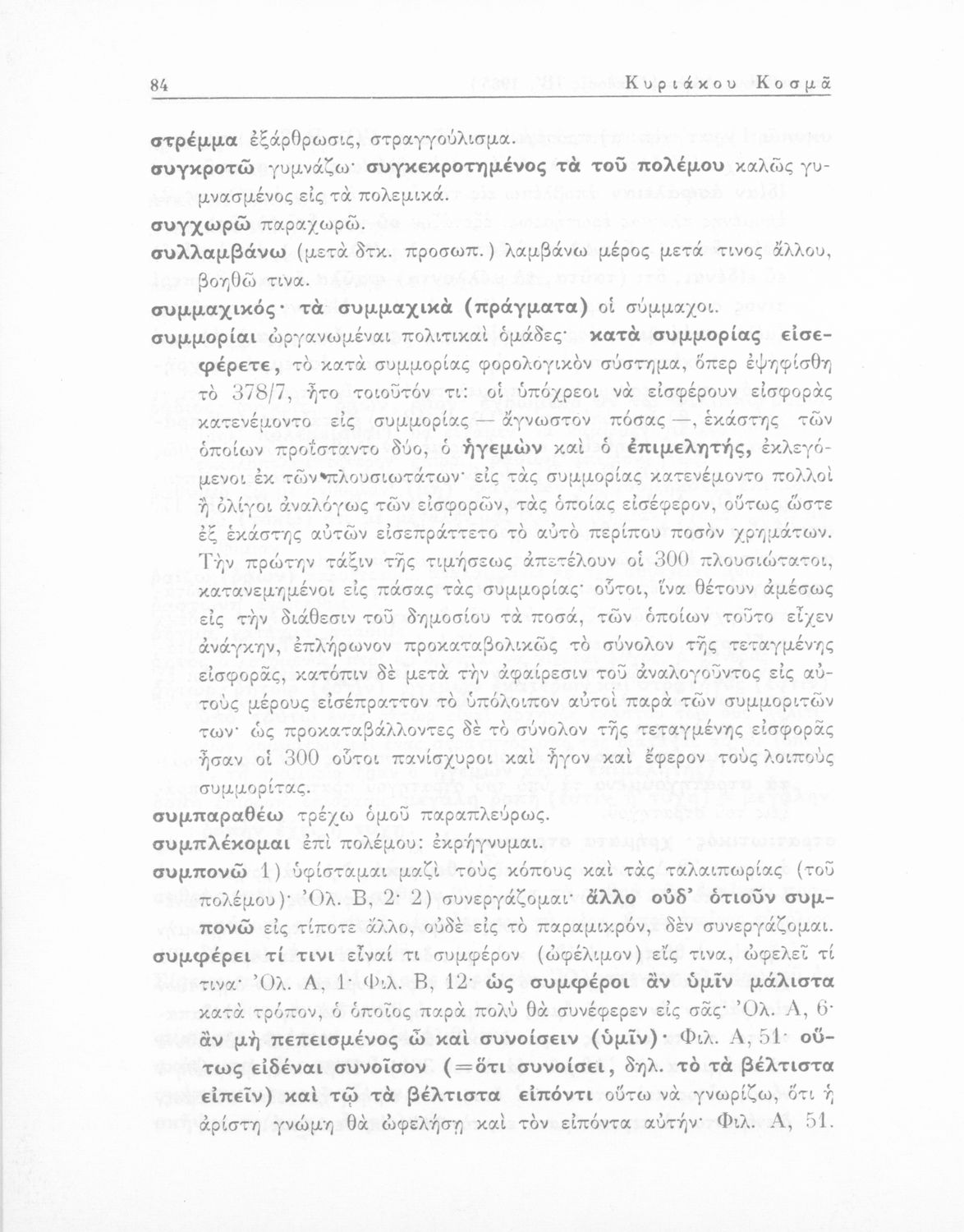 84 Κυριάκου Κοσμᾶ

στρέμμα ἐξάρθρωσις, στραγγούλισμα.
συγκροτῶ γυμνάζω· συγκεκροτημένος τὰ τοῦ πολέμου καλῶς γυμνασμένος εἰς τὰ πολεμικά.
συγχωρῶ παραχωρῶ.
συλλαμβάνω (μετὰ δτκ. προσωπ.) λαμβάνω μέρος μετά τινος ἄλλου, βοηθῶ τινα.
συμμαχικός· τὰ συμμαχικὰ (πράγματα) οἱ σύμμαχοι.
συμμορίαι ὠργανωμέναι πολιτικαὶ ὁμάδες· κατὰ συμμορίας εἰσεφέρετε, τὸ κατὰ συμμορίας φορολογικὸν σύστημα, ὅπερ ἐψηφίσθη τὸ 378/7, ἦτο τοιοῦτόν τι: οἱ ὑπόχρεοι νὰ εἰσφέρουν εἰσφορὰς κατενέμοντο εἰς συμμορίας — ἄγνωστον πόσας —, ἑκάστης τῶν ὁποίων προΐσταντο δύο, ὁ ἡγεμὼν καὶ ὁ ἐπιμελητής, ἐκλεγόμενοι ἐκ τῶν πλουσιωτάτων· εἰς τὰς συμμορίας κατενέμοντο πολλοὶ ἢ ὀλίγοι ἀναλόγως τῶν εἰσφορῶν, τὰς ὁποίας εἰσέφερον, οὕτως ὥστε ἐξ ἑκάστης αὐτῶν εἰσεπράττετο τὸ αὐτὸ περίπου ποσὸν χρημάτων. Τὴν πρώτην τάξιν τῆς τιμήσεως ἀπετέλουν οἱ 300 πλουσιώτατοι, κατανεμημένοι εἰς πάσας τὰς συμμορίας· οὗτοι, ἵνα θέτουν ἀμέσως εἰς τὴν διάθεσιν τοῦ δημοσίου τὰ ποσά, τῶν ὁποίων τοῦτο εἶχεν ἀνάγκην, ἐπλήρωνον προκαταβολικῶς τὸ σύνολον τῆς τεταγμένης εἰσφορᾶς, κατόπιν δὲ μετὰ τὴν ἀφαίρεσιν τοῦ ἀναλογοῦντος εἰς αὐτοὺς μέρους εἰσέπραττον τὸ ὑπόλοιπον αὐτοὶ παρὰ τῶν συμμοριτῶν των· ὡς προκαταβάλλοντες δὲ τὸ σύνολον τῆς τεταγμένης εἰσφορᾶς ἦσαν οἱ 300 οὗτοι πανίσχυροι καὶ ἦγον καὶ ἔφερον τοὺς λοιποὺς συμμορίτας.
συμπαραθέω τρέχω ὁμοῦ παραπλεύρως.
συμπλέκομαι ἐπὶ πολέμου: ἐκρήγνυμαι.
συμπονῶ 1) ὑφίσταμαι μαζὶ τοὺς κόπους καὶ τὰς ταλαιπωρίας (τοῦ πολέμου)· Ὀλ. Β, 2· 2) συνεργάζομαι· ἄλλο οὐδ' ὁτιοῦν συμπονῶ εἰς τίποτε ἄλλο, οὐδὲ εἰς τὸ παραμικρόν, δὲν συνεργάζομαι.
συμφέρει τί τινι εἶναί τι συμφέρον (ὠφέλιμον) εἴς τινα, ὠφελεῖ τί τινα· Ὀλ. Α, 1· Φιλ. Β, 12· ὡς συμφέροι ἂν ὑμῖν μάλιστα κατὰ τρόπον, ὁ ὁποῖος παρὰ πολὺ θὰ συνέφερεν εἰς σᾶς· Ὀλ. Α, 6· ἂν μὴ πεπεισμένος ὦ καὶ συνοίσειν (ὑμῖν)· Φιλ. Α, 51· οὕτως εἰδέναι συνοῖσον (=ὅτι συνοίσει, δηλ. τὸ τὰ βέλτιστα εἰπεῖν) καὶ τῷ τὰ βέλτιστα εἰπόντι οὕτω νὰ γνωρίζω, ὅτι ἡ ἀρίστη γνώμη θὰ ὠφελήσῃ καὶ τὸν εἰπόντα αὐτήν· Φιλ. Α, 51.